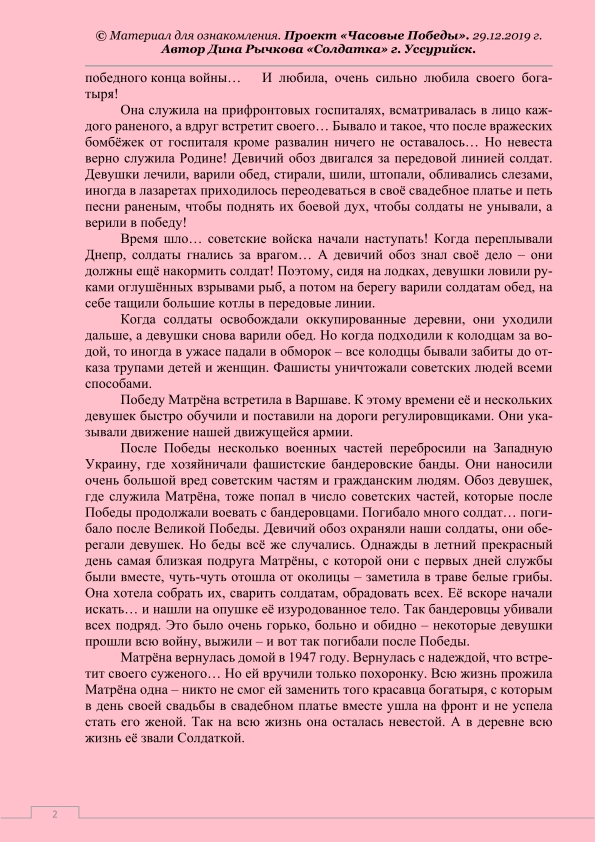 © Материал для ознакомления. Проект «Часовые Победы». 29.12.2019 г. Автор Дина Рычкова «Солдатка» г. Уссурийск.

победного конца войны… И любила, очень сильно любила своего богатыря!

Она служила на прифронтовых госпиталях, всматривалась в лицо каждого раненого, а вдруг встретит своего… Бывало и такое, что после вражеских бомбёжек от госпиталя кроме развалин ничего не оставалось… Но невеста верно служила Родине! Девичий обоз двигался за передовой линией солдат. Девушки лечили, варили обед, стирали, шили, штопали, обливались слезами, иногда в лазаретах приходилось переодеваться в своё свадебное платье и петь песни раненым, чтобы поднять их боевой дух, чтобы солдаты не унывали, а верили в победу!

Время шло… советские войска начали наступать! Когда переплывали Днепр, солдаты гнались за врагом… А девичий обоз знал своё дело – они должны ещё накормить солдат! Поэтому, сидя на лодках, девушки ловили руками оглушённых взрывами рыб, а потом на берегу варили солдатам обед, на себе тащили большие котлы в передовые линии.

Когда солдаты освобождали оккупированные деревни, они уходили дальше, а девушки снова варили обед. Но когда подходили к колодцам за водой, то иногда в ужасе падали в обморок – все колодцы бывали забиты до отказа трупами детей и женщин. Фашисты уничтожали советских людей всеми способами.

Победу Матрёна встретила в Варшаве. К этому времени её и нескольких девушек быстро обучили и поставили на дороги регулировщиками. Они указывали движение нашей движущейся армии.

После Победы несколько военных частей перебросили на Западную Украину, где хозяйничали фашистские бандеровские банды. Они наносили очень большой вред советским частям и гражданским людям. Обоз девушек, где служила Матрёна, тоже попал в число советских частей, которые после Победы продолжали воевать с бандеровцами. Погибало много солдат… погибало после Великой Победы. Девичий обоз охраняли наши солдаты, они оберегали девушек. Но беды всё же случались. Однажды в летний прекрасный день самая близкая подруга Матрёны, с которой они с первых дней службы были вместе, чуть-чуть отошла от околицы – заметила в траве белые грибы. Она хотела собрать их, сварить солдатам, обрадовать всех. Её вскоре начали искать… и нашли на опушке её изуродованное тело. Так бандеровцы убивали всех подряд. Это было очень горько, больно и обидно – некоторые девушки прошли всю войну, выжили – и вот так погибали после Победы.

Матрёна вернулась домой в 1947 году. Вернулась с надеждой, что встретит своего суженого… Но ей вручили только похоронку. Всю жизнь прожила Матрёна одна – никто не смог ей заменить того красавца богатыря, с которым в день своей свадьбы в свадебном платье вместе ушла на фронт и не успела стать его женой. Так на всю жизнь она осталась невестой. А в деревне всю жизнь её звали Солдаткой.

2